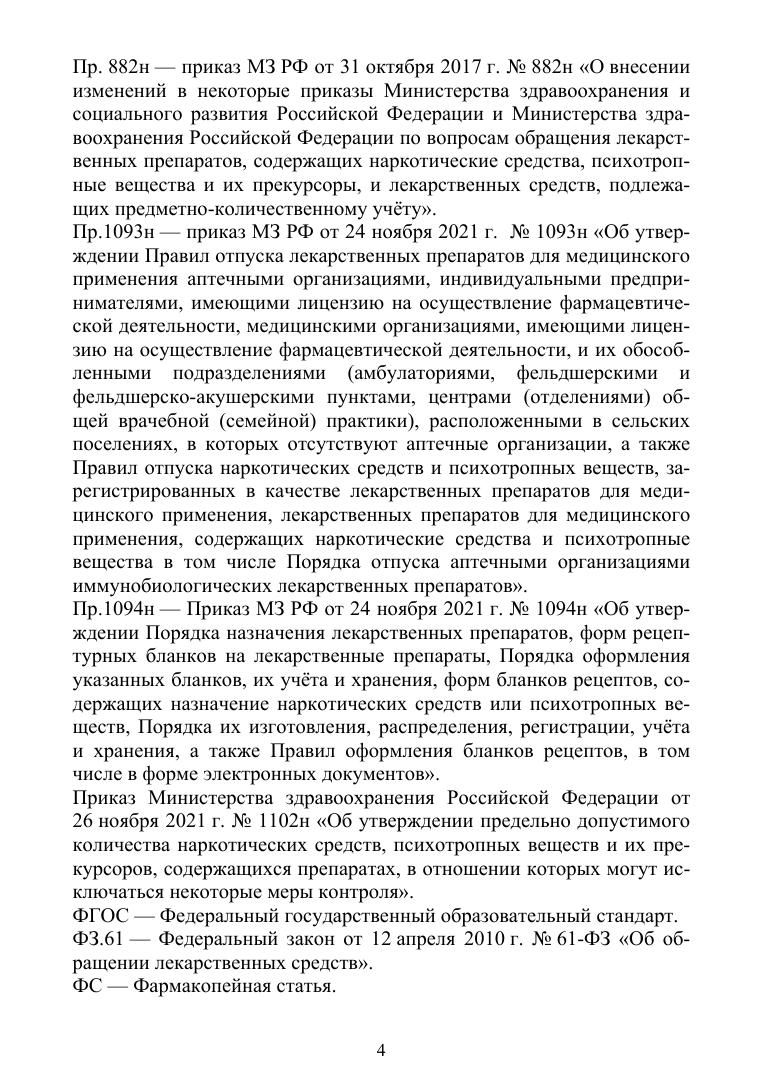 Пр. 882н — приказ МЗ РФ от 31 октября 2017 г. № 882н «О внесении изменений в некоторые приказы Министерства здравоохранения и социального развития Российской Федерации и Министерства здравоохранения Российской Федерации по вопросам обращения лекарственных препаратов, содержащих наркотические средства, психотропные вещества и их прекурсоры, и лекарственных средств, подлежащих предметно-количественному учёту».
Пр.1093н — приказ МЗ РФ от 24 ноября 2021 г. № 1093н «Об утверждении Правил отпуска лекарственных препаратов для медицинского применения аптечными организациями, индивидуальными предпринимателями, имеющими лицензию на осуществление фармацевтической деятельности, медицинскими организациями, имеющими лицензию на осуществление фармацевтической деятельности, и их обособленными подразделениями (амбулаториями, фельдшерскими и фельдшерско-акушерскими пунктами, центрами (отделениями) общей врачебной (семейной) практики), расположенными в сельских поселениях, в которых отсутствуют аптечные организации, а также Правил отпуска наркотических средств и психотропных веществ, зарегистрированных в качестве лекарственных препаратов для медицинского применения, лекарственных препаратов для медицинского применения, содержащих наркотические средства и психотропные вещества в том числе Порядка отпуска аптечными организациями иммунобиологических лекарственных препаратов».
Пр.1094н — Приказ МЗ РФ от 24 ноября 2021 г. № 1094н «Об утверждении Порядка назначения лекарственных препаратов, форм рецептурных бланков на лекарственные препараты, Порядка оформления указанных бланков, их учёта и хранения, форм бланков рецептов, содержащих назначение наркотических средств или психотропных веществ, Порядка их изготовления, распределения, регистрации, учёта и хранения, а также Правил оформления бланков рецептов, в том числе в форме электронных документов».
Приказ Министерства здравоохранения Российской Федерации от 26 ноября 2021 г. № 1102н «Об утверждении предельно допустимого количества наркотических средств, психотропных веществ и их прекурсоров, содержащихся препаратах, в отношении которых могут исключаться некоторые меры контроля».
ФГОС — Федеральный государственный образовательный стандарт.
ФЗ.61 — Федеральный закон от 12 апреля 2010 г. № 61-ФЗ «Об обращении лекарственных средств».
ФС — Фармакопейная статья.

4